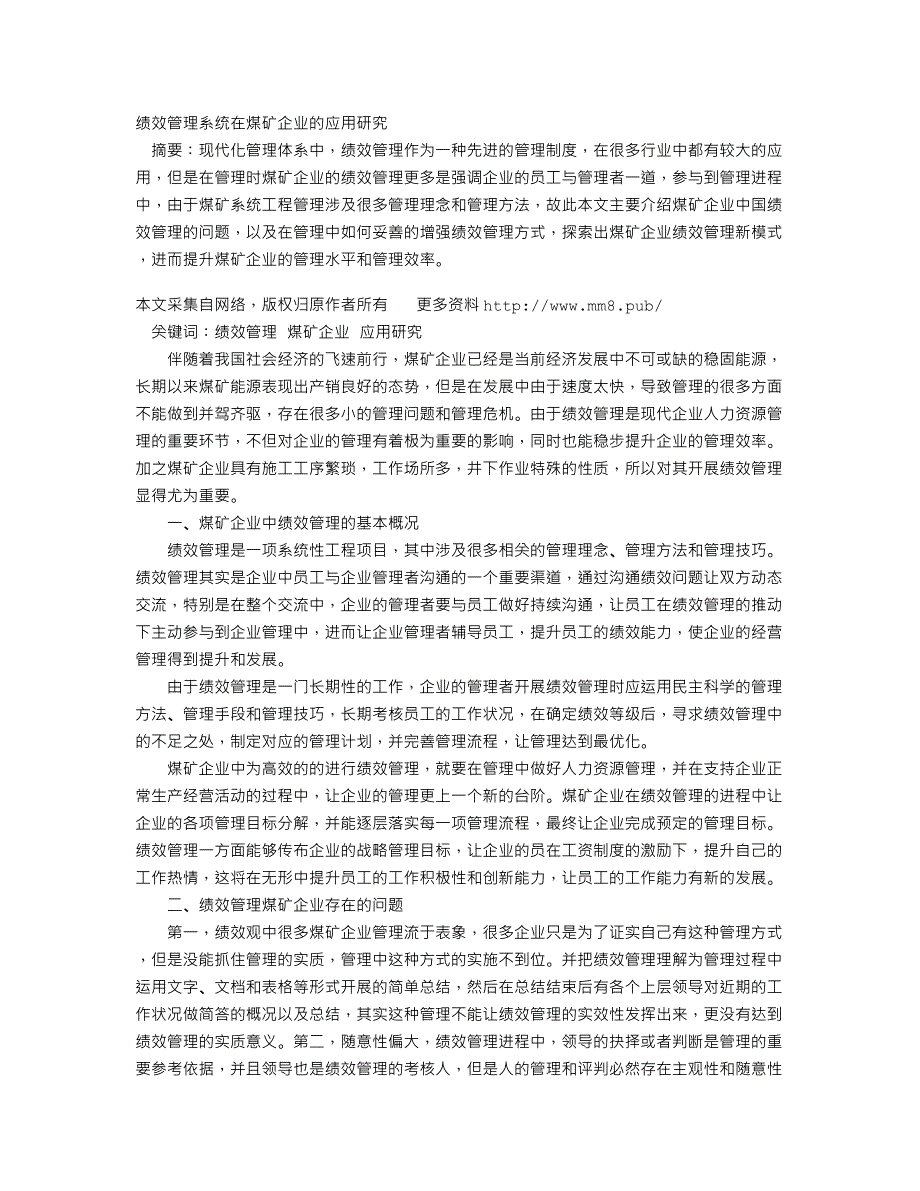 绩效管理系统在煤矿企业的应用研究

摘要：现代化管理体系中，绩效管理作为一种先进的管理制度，在很多行业中都有较大的应用，但是在管理时煤矿企业的绩效管理更多是强调企业的员工与管理者一道，参与到管理进程中，由于煤矿系统工程管理涉及很多管理理念和管理方法，故此本文主要介绍煤矿企业中国绩效管理的问题，以及在管理中如何妥善的增强绩效管理方式，探索出煤矿企业绩效管理新模式，进而提升煤矿企业的管理水平和管理效率。

本文采集自网络，版权归原作者所有　　更多资料 http://www.mm8.pub/

关键词：绩效管理　煤矿企业　应用研究

伴随着我国社会经济的飞速前行，煤矿企业已经是当前经济发展中不可或缺的稳固能源，长期以来煤矿能源表现出产销良好的态势，但是在发展中由于速度太快，导致管理的很多方面不能做到并驾齐驱，存在很多小的管理问题和管理危机。由于绩效管理是现代企业人力资源管理的重要环节，不但对企业的管理有着极为重要的影响，同时也能稳步提升企业的管理效率。加之煤矿企业具有施工工序繁琐，工作场所多，井下作业特殊的性质，所以对其开展绩效管理显得尤为重要。

一、煤矿企业中绩效管理的基本概况

绩效管理是一项系统性工程项目，其中涉及很多相关的管理理念、管理方法和管理技巧。绩效管理其实是企业中员工与企业管理者沟通的一个重要渠道，通过沟通绩效问题让双方动态交流，特别是在整个交流中，企业的管理者要与员工做好持续沟通，让员工在绩效管理的推动下主动参与到企业管理中，进而让企业管理者辅导员工，提升员工的绩效能力，使企业的经营管理得到提升和发展。

由于绩效管理是一门长期性的工作，企业的管理者开展绩效管理时应运用民主科学的管理方法、管理手段和管理技巧，长期考核员工的工作状况，在确定绩效等级后，寻求绩效管理中的不足之处，制定对应的管理计划，并完善管理流程，让管理达到最优化。

煤矿企业中为高效的的进行绩效管理，就要在管理中做好人力资源管理，并在支持企业正常生产经营活动的过程中，让企业的管理更上一个新的台阶。煤矿企业在绩效管理的进程中让企业的各项管理目标分解，并能逐层落实每一项管理流程，最终让企业完成预定的管理目标。绩效管理一方面能够传布企业的战略管理目标，让企业的员在工资制度的激励下，提升自己的工作热情，这将在无形中提升员工的工作积极性和创新能力，让员工的工作能力有新的发展。

二、绩效管理煤矿企业存在的问题

第一，绩效观中很多煤矿企业管理流于表象，很多企业只是为了证实自己有这种管理方式，但是没能抓住管理的实质，管理中这种方式的实施不到位。并把绩效管理理解为管理过程中运用文字、文档和表格等形式开展的简单总结，然后在总结结束后有各个上层领导对近期的工作状况做简答的概况以及总结，其实这种管理不能让绩效管理的实效性发挥出来，更没有达到绩效管理的实质意义。第二，随意性偏大，绩效管理进程中，领导的抉择或者判断是管理的重要参考依据，并且领导也是绩效管理的考核人，但是人的管理和评判必然存在主观性和随意性